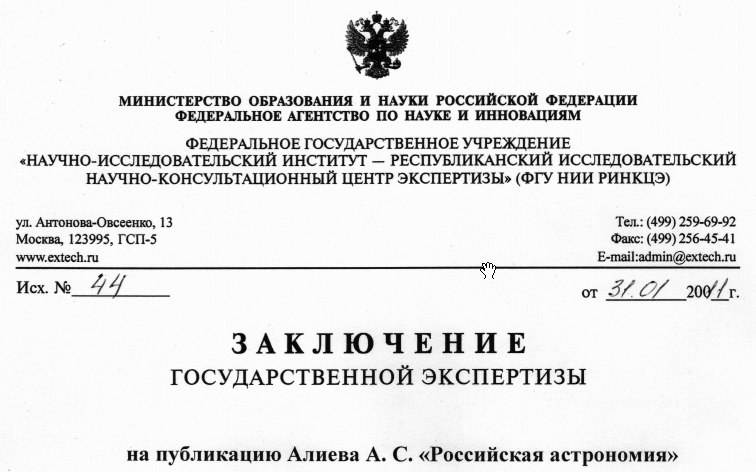 МИНИСТЕРСТВО ОБРАЗОВАНИЯ И НАУКИ РОССИЙСКОЙ ФЕДЕРАЦИИ
ФЕДЕРАЛЬНОЕ АГЕНТСТВО ПО НАУКЕ И ИННОВАЦИЯМ

ФЕДЕРАЛЬНОЕ ГОСУДАРСТВЕННОЕ УЧРЕЖДЕНИЕ «НАУЧНО-ИССЛЕДОВАТЕЛЬСКИЙ ИНСТИТУТ — РЕСПУБЛИКАНСКИЙ ИССЛЕДОВАТЕЛЬСКИЙ НАУЧНО-КОНСУЛЬТАЦИОННЫЙ ЦЕНТР ЭКСПЕРТИЗЫ» (ФГУ НИИ РИНКЦЭ)

ул. Антонова-Овсеенко, 13
Москва, 123995, ГСП-5
www.extech.ru

Тел.: (499) 259-69-92
Факс: (499) 256-45-41
E-mail:admin@extech.ru

Исх. № 44

от 31.01 2011 г.

ЗАКЛЮЧЕНИЕ
ГОСУДАРСТВЕННОЙ ЭКСПЕРТИЗЫ

на публикацию Алиева А. С. «Российская астрономия»